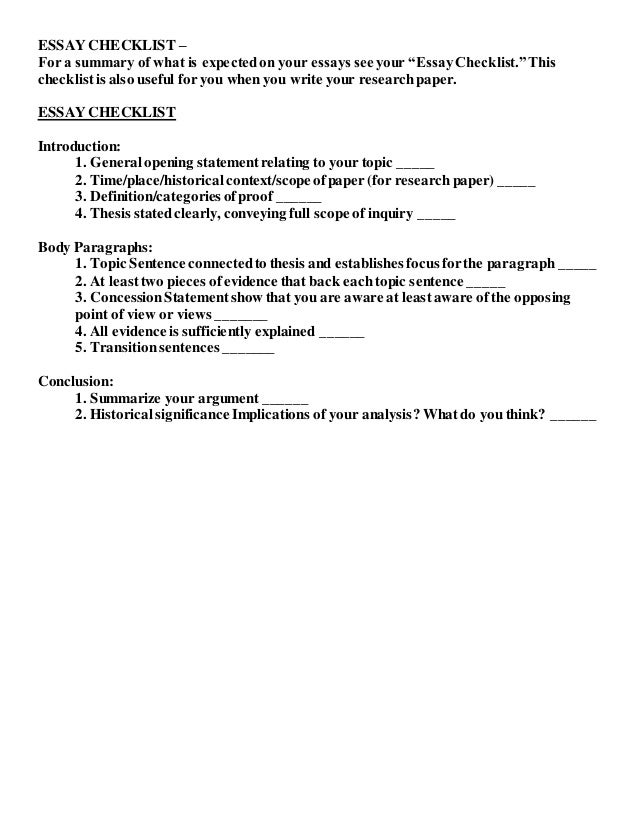 ESSAY CHECKLIST –
For a summary of what is expected on your essays see your "Essay Checklist." This checklist is also useful for you when you write your research paper.

ESSAY CHECKLIST

Introduction:
1. General opening statement relating to your topic _____
2. Time/place/historical context/scope of paper (for research paper) _____
3. Definition/categories of proof ______
4. Thesis stated clearly, conveying full scope of inquiry _____

Body Paragraphs:
1. Topic Sentence connected to thesis and establishes focus for the paragraph _____
2. At least two pieces of evidence that back each topic sentence _____
3. Concession Statement show that you are aware at least aware of the opposing point of view or views _______
4. All evidence is sufficiently explained ______
5. Transition sentences _______

Conclusion:
1. Summarize your argument ______
2. Historical significance Implications of your analysis? What do you think? ______